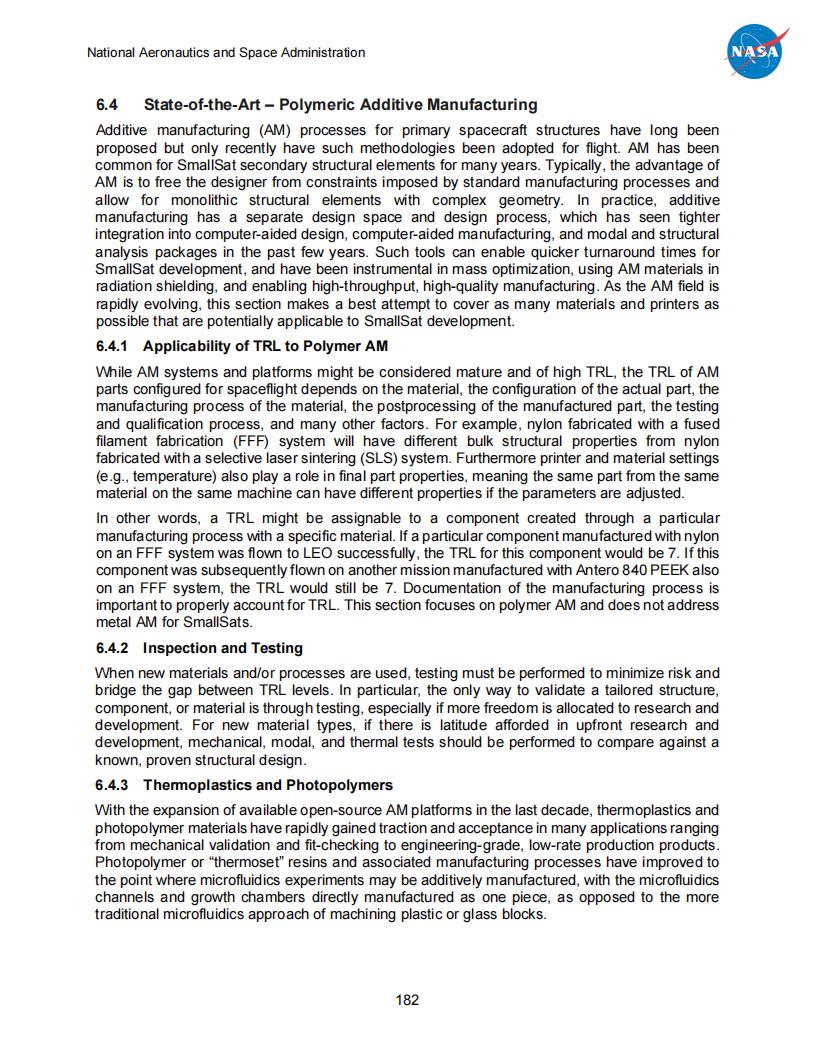 National Aeronautics and Space Administration

NASA

6.4 State-of-the-Art – Polymeric Additive Manufacturing

Additive manufacturing (AM) processes for primary spacecraft structures have long been proposed but only recently have such methodologies been adopted for flight. AM has been common for SmallSat secondary structural elements for many years. Typically, the advantage of AM is to free the designer from constraints imposed by standard manufacturing processes and allow for monolithic structural elements with complex geometry. In practice, additive manufacturing has a separate design space and design process, which has seen tighter integration into computer-aided design, computer-aided manufacturing, and modal and structural analysis packages in the past few years. Such tools can enable quicker turnaround times for SmallSat development, and have been instrumental in mass optimization, using AM materials in radiation shielding, and enabling high-throughput, high-quality manufacturing. As the AM field is rapidly evolving, this section makes a best attempt to cover as many materials and printers as possible that are potentially applicable to SmallSat development.

6.4.1 Applicability of TRL to Polymer AM

While AM systems and platforms might be considered mature and of high TRL, the TRL of AM parts configured for spaceflight depends on the material, the configuration of the actual part, the manufacturing process of the material, the postprocessing of the manufactured part, the testing and qualification process, and many other factors. For example, nylon fabricated with a fused filament fabrication (FFF) system will have different bulk structural properties from nylon fabricated with a selective laser sintering (SLS) system. Furthermore printer and material settings (e.g., temperature) also play a role in final part properties, meaning the same part from the same material on the same machine can have different properties if the parameters are adjusted.

In other words, a TRL might be assignable to a component created through a particular manufacturing process with a specific material. If a particular component manufactured with nylon on an FFF system was flown to LEO successfully, the TRL for this component would be 7. If this component was subsequently flown on another mission manufactured with Antero 840 PEEK also on an FFF system, the TRL would still be 7. Documentation of the manufacturing process is important to properly account for TRL. This section focuses on polymer AM and does not address metal AM for SmallSats.

6.4.2 Inspection and Testing

When new materials and/or processes are used, testing must be performed to minimize risk and bridge the gap between TRL levels. In particular, the only way to validate a tailored structure, component, or material is through testing, especially if more freedom is allocated to research and development. For new material types, if there is latitude afforded in upfront research and development, mechanical, modal, and thermal tests should be performed to compare against a known, proven structural design.

6.4.3 Thermoplastics and Photopolymers

With the expansion of available open-source AM platforms in the last decade, thermoplastics and photopolymer materials have rapidly gained traction and acceptance in many applications ranging from mechanical validation and fit-checking to engineering-grade, low-rate production products. Photopolymer or “thermoset” resins and associated manufacturing processes have improved to the point where microfluidics experiments may be additively manufactured, with the microfluidics channels and growth chambers directly manufactured as one piece, as opposed to the more traditional microfluidics approach of machining plastic or glass blocks.

182